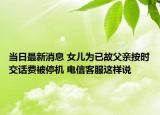 当日最新消息 女儿为已故父亲按时交话费被停机 电信客服这样说